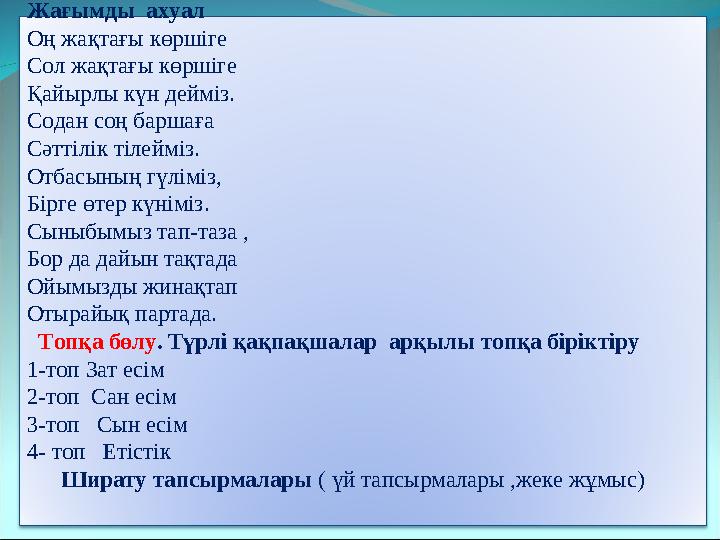 Жағымды ахуал
Оң жақтағы көршіге
Сол жақтағы көршіге
Қайырлы күн дейміз.
Содан соң баршаға
Сәттілік тілейміз.
Отбасының гүліміз,
Бірге өтер күніміз.
Сыныбымыз тап-таза ,
Бор да дайын тақтада
Ойымызды жинақтап
Отырайық партада.

Топқа бөлу. Түрлі қақпақшалар арқылы топқа біріктіру
1-топ Зат есім
2-топ Сан есім
3-топ Сын есім
4- топ Етістік

Ширату тапсырмалары ( үй тапсырмалары ,жеке жұмыс)